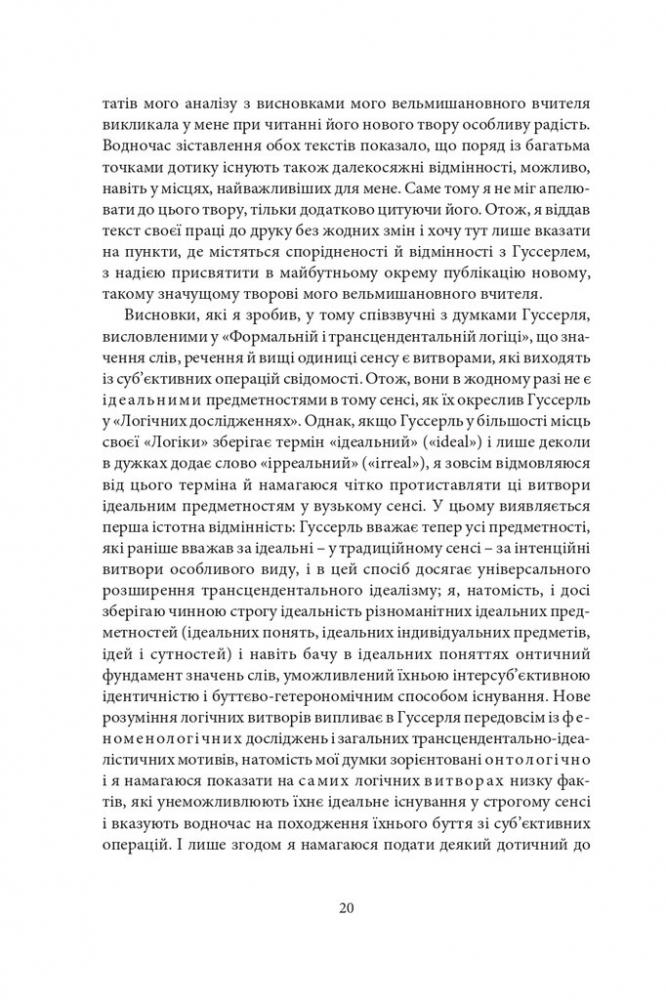 татів мого аналізу з висновками мого вельмишановного вчителя викликала у мене при читанні його нового твору особливу радість. Водночас зіставлення обох текстів показало, що поряд із багатьма точками дотику існують також далекосяжні відмінності, можливо, навіть у місцях, найважливіших для мене. Саме тому я не міг апелювати до цього твору, тільки додатково цитуючи його. Отож, я віддав текст своєї праці до друку без жодних змін і хочу тут лише вказати на пункти, де містяться спорідненості й відмінності з Гуссерлем, з надією присвятити в майбутньому окрему публікацію новому, такому значущому творові мого вельмишановного вчителя.

Висновки, які я зробив, у тому співзвучні з думками Гуссерля, висловленими у «Формальній і трансцендентальній логіці», що значення слів, речення й вищі одиниці сенсу є витворами, які виходять із суб'єктивних операцій свідомості. Отож, вони в жодному разі не є ідеальними предметностями в тому сенсі, як їх окреслив Гуссерль у «Логічних дослідженнях». Однак, якщо Гуссерль у більшості місць своєї «Логіки» зберігає термін «ідеальний» («ideal») і лише деколи в дужках додає слово «ірреальний» («irreal»), я зовсім відмовляюся від цього терміна й намагаюся чітко протиставляти ці витвори ідеальним предметностям у вузькому сенсі. У цьому виявляється перша істотна відмінність: Гуссерль вважає тепер усі предметності, які раніше вважав за ідеальні – у традиційному сенсі – за інтенційні витвори особливого виду, і в цей спосіб досягає універсального розширення трансцендентального ідеалізму; я, натомість, і досі зберігаю чинною строгу ідеальність різноманітних ідеальних предметностей (ідеальних понять, ідеальних індивідуальних предметів, ідей і сутностей) і навіть бачу в ідеальних поняттях онтичний фундамент значень слів, уможливлений їхньою інтерсуб'єктивною ідентичністю і буттєво-гетерономічним способом існування. Нове розуміння логічних витворів випливає в Гуссерля передовсім із феноменологічних досліджень і загальних трансцендентально-ідеалістичних мотивів, натомість мої думки зорієнтовані онтологічно і я намагаюся показати на самих логічних витворах низку фактів, які унеможливлюють їхнє ідеальне існування у строгому сенсі і вказують водночас на походження їхнього буття зі суб'єктивних операцій. І лише згодом я намагаюся подати деякий дотичний до

20